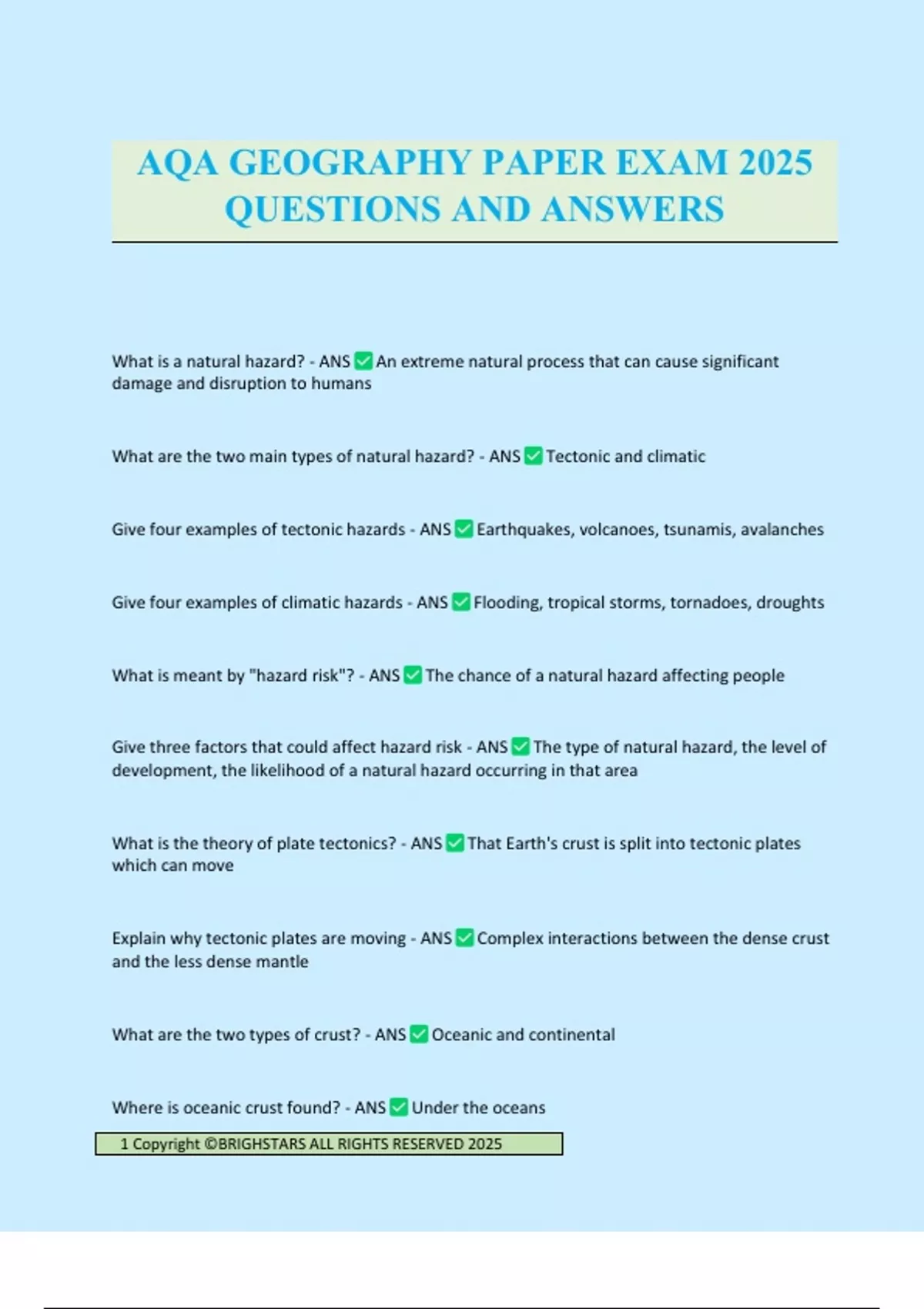 AQA GEOGRAPHY PAPER EXAM 2025 QUESTIONS AND ANSWERS

What is a natural hazard? - ANS ✅ An extreme natural process that can cause significant damage and disruption to humans

What are the two main types of natural hazard? - ANS ✅ Tectonic and climatic

Give four examples of tectonic hazards - ANS ✅ Earthquakes, volcanoes, tsunamis, avalanches

Give four examples of climatic hazards - ANS ✅ Flooding, tropical storms, tornadoes, droughts

What is meant by "hazard risk"? - ANS ✅ The chance of a natural hazard affecting people

Give three factors that could affect hazard risk - ANS ✅ The type of natural hazard, the level of development, the likelihood of a natural hazard occurring in that area

What is the theory of plate tectonics? - ANS ✅ That Earth's crust is split into tectonic plates which can move

Explain why tectonic plates are moving - ANS ✅ Complex interactions between the dense crust and the less dense mantle

What are the two types of crust? - ANS ✅ Oceanic and continental

Where is oceanic crust found? - ANS ✅ Under the oceans

1 Copyright ©BRIGHSTARS ALL RIGHTS RESERVED 2025